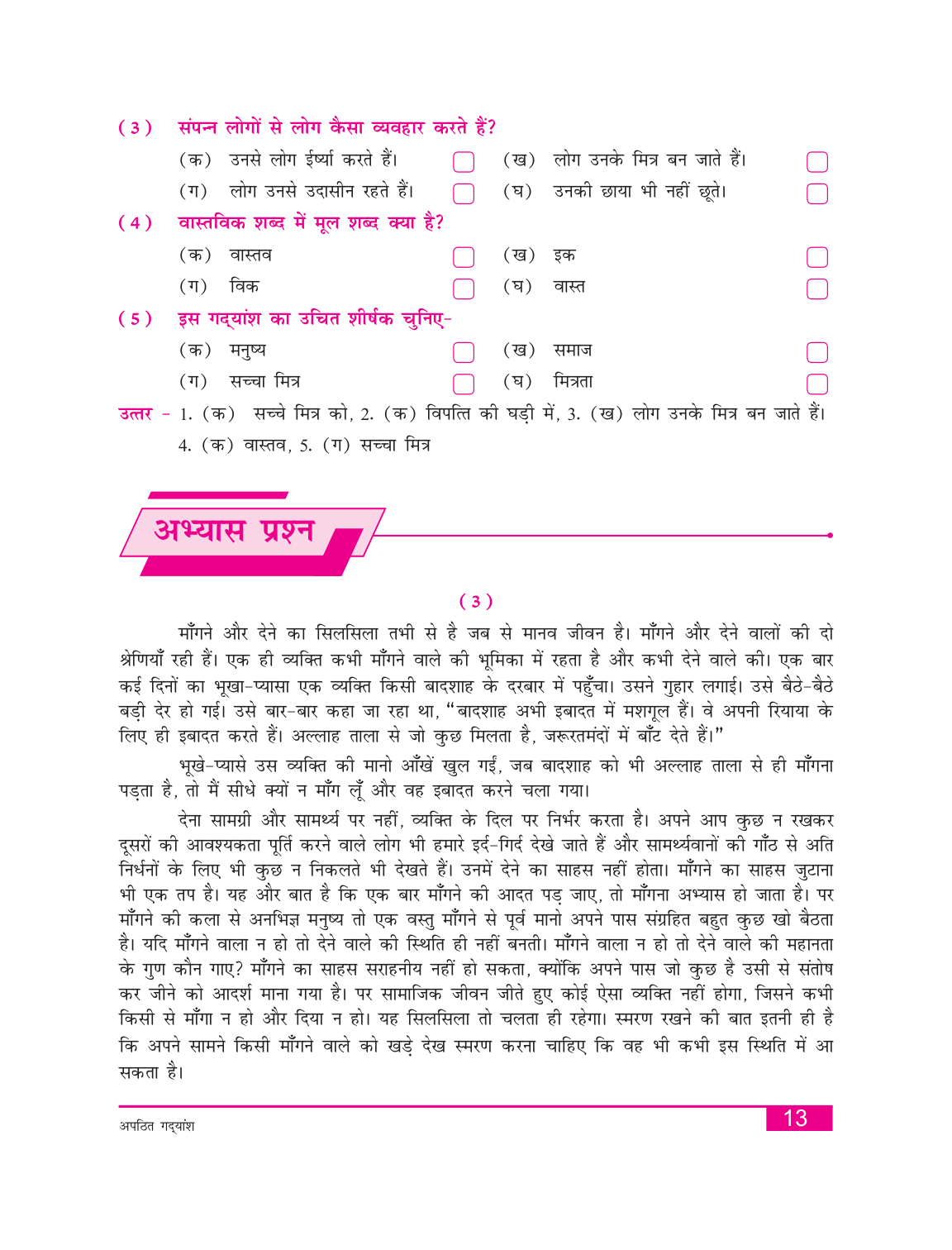 (3) संपन्न लोगों से लोग कैसा व्यवहार करते हैं?

(क) उनसे लोग ईर्ष्या करते हैं। (ख) लोग उनके मित्र बन जाते हैं।

(ग) लोग उनसे उदासीन रहते हैं। (घ) उनकी छाया भी नहीं छूते।

(4) वास्तविक शब्द में मूल शब्द क्या है?

(क) वास्तव (ख) इक

(ग) विक (घ) वास्त

(5) इस गद्यांश का उचित शीर्षक चुनिए-

(क) मनुष्य (ख) समाज

(ग) सच्चा मित्र (घ) मित्रता

उत्तर - 1. (क) सच्चे मित्र को, 2. (क) विपत्ति की घड़ी में, 3. (ख) लोग उनके मित्र बन जाते हैं। 4. (क) वास्तव, 5. (ग) सच्चा मित्र

अभ्यास प्रश्न

(3)

माँगने और देने का सिलसिला तभी से है जब से मानव जीवन है। माँगने और देने वालों की दो श्रेणियाँ रही हैं। एक ही व्यक्ति कभी माँगने वाले की भूमिका में रहता है और कभी देने वाले की। एक बार कई दिनों का भूखा-प्यासा एक व्यक्ति किसी बादशाह के दरबार में पहुँचा। उसने गुहार लगाई। उसे बैठे-बैठे बड़ी देर हो गई। उसे बार-बार कहा जा रहा था, "बादशाह अभी इबादत में मशगूल हैं। वे अपनी रियाया के लिए ही इबादत करते हैं। अल्लाह ताला से जो कुछ मिलता है, जरूरतमंदों में बाँट देते हैं।"

भूखे-प्यासे उस व्यक्ति की मानो आँखें खुल गईं, जब बादशाह को भी अल्लाह ताला से ही माँगना पड़ता है, तो मैं सीधे क्यों न माँग लूँ और वह इबादत करने चला गया।

देना सामग्री और सामर्थ्य पर नहीं, व्यक्ति के दिल पर निर्भर करता है। अपने आप कुछ न रखकर दूसरों की आवश्यकता पूर्ति करने वाले लोग भी हमारे इर्द-गिर्द देखे जाते हैं और सामर्थ्यवानों की गाँठ से अति निर्धनों के लिए भी कुछ न निकलते भी देखते हैं। उनमें देने का साहस नहीं होता। माँगने का साहस जुटाना भी एक तप है। यह और बात है कि एक बार माँगने की आदत पड़ जाए, तो माँगना अभ्यास हो जाता है। पर माँगने की कला से अनभिज्ञ मनुष्य तो एक वस्तु माँगने से पूर्व मानो अपने पास संग्रहित बहुत कुछ खो बैठता है। यदि माँगने वाला न हो तो देने वाले की स्थिति ही नहीं बनती। माँगने वाला न हो तो देने वाले की महानता के गुण कौन गाए? माँगने का साहस सराहनीय नहीं हो सकता, क्योंकि अपने पास जो कुछ है उसी से संतोष कर जीने को आदर्श माना गया है। पर सामाजिक जीवन जीते हुए कोई ऐसा व्यक्ति नहीं होगा, जिसने कभी किसी से माँगा न हो और दिया न हो। यह सिलसिला तो चलता ही रहेगा। स्मरण रखने की बात इतनी ही है कि अपने सामने किसी माँगने वाले को खड़े देख स्मरण करना चाहिए कि वह भी कभी इस स्थिति में आ सकता है।

अपठित गद्यांश 13